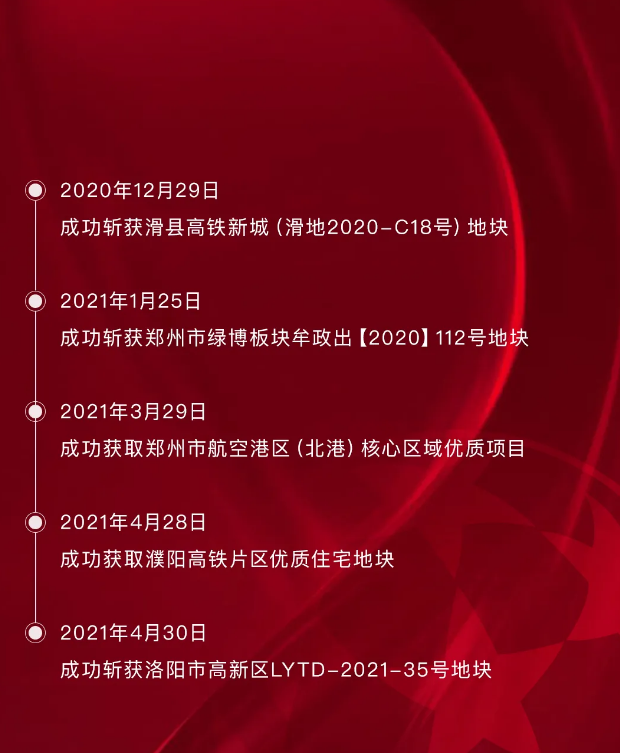 2020年12月29日

成功斩获滑县高铁新城（滑地2020-C18号）地块

2021年1月25日

成功斩获郑州市绿博板块牟政出【2020】112号地块

2021年3月29日

成功获取郑州市航空港区（北港）核心区域优质项目

2021年4月28日

成功获取濮阳高铁片区优质住宅地块

2021年4月30日

成功斩获洛阳市高新区LYTD-2021-35号地块